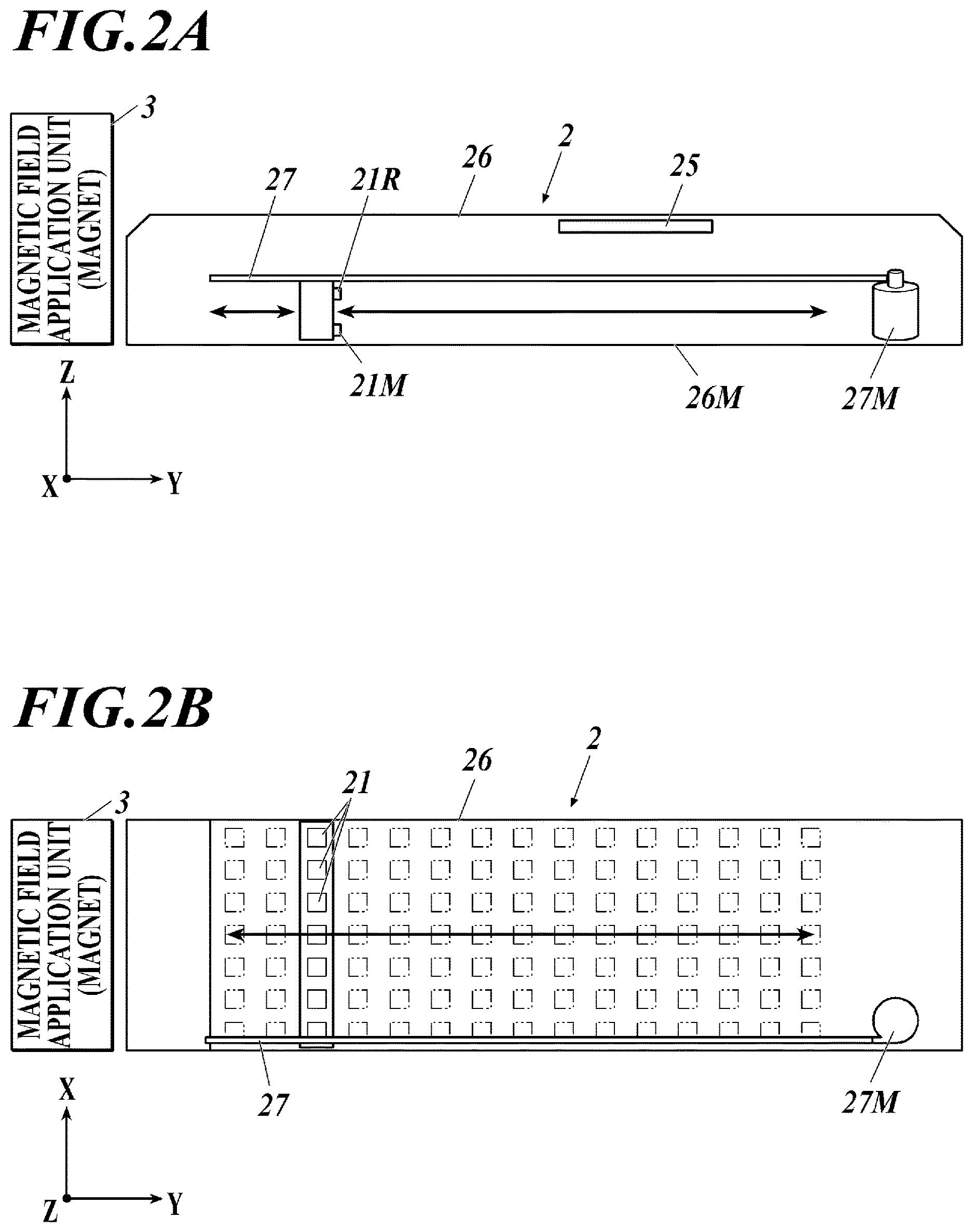 FIG.2A

MAGNETIC FIELD APPLICATION UNIT (MAGNET)

3

2

26

25

27

21R

21M

26M

27M

Z

X

Y

FIG.2B

MAGNETIC FIELD APPLICATION UNIT (MAGNET)

3

2

26

21

27

27M

X

Z

Y